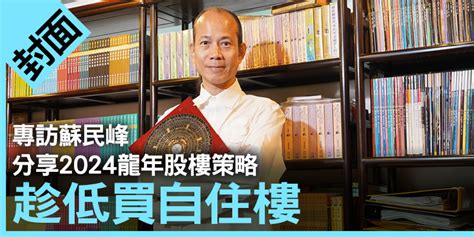 封面

專訪蘇民峰
分享2024龍年股樓策略
趁低買自住樓